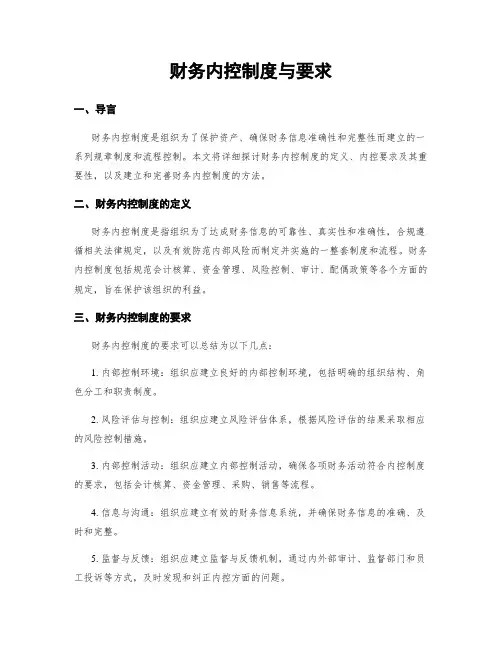 财务内控制度与要求

一、导言

财务内控制度是组织为了保护资产、确保财务信息准确性和完整性而建立的一系列规章制度和流程控制。本文将详细探讨财务内控制度的定义、内控要求及其重要性，以及建立和完善财务内控制度的方法。

二、财务内控制度的定义

财务内控制度是指组织为了达成财务信息的可靠性、真实性和准确性，合规遵循相关法律规定，以及有效防范内部风险而制定并实施的一整套制度和流程。财务内控制度包括规范会计核算、资金管理、风险控制、审计、配偶政策等各个方面的规定，旨在保护该组织的利益。

三、财务内控制度的要求

财务内控制度的要求可以总结为以下几点：

1. 内部控制环境：组织应建立良好的内部控制环境，包括明确的组织结构、角色分工和职责制度。

2. 风险评估与控制：组织应建立风险评估体系，根据风险评估的结果采取相应的风险控制措施。

3. 内部控制活动：组织应建立内部控制活动，确保各项财务活动符合内控制度的要求，包括会计核算、资金管理、采购、销售等流程。

4. 信息与沟通：组织应建立有效的财务信息系统，并确保财务信息的准确、及时和完整。

5. 监督与反馈：组织应建立监督与反馈机制，通过内外部审计、监督部门和员工投诉等方式，及时发现和纠正内控方面的问题。